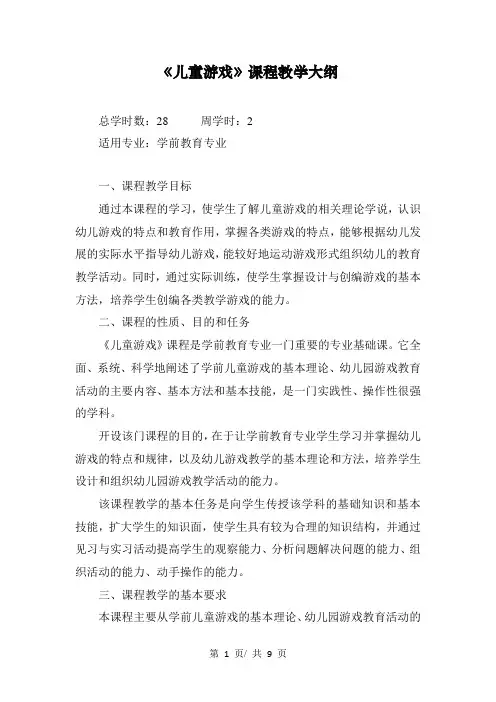 《儿童游戏》课程教学大纲

总学时数：28　　周学时：2

适用专业：学前教育专业

一、课程教学目标

通过本课程的学习，使学生了解儿童游戏的相关理论学说，认识幼儿游戏的特点和教育作用，掌握各类游戏的特点，能够根据幼儿发展的实际水平指导幼儿游戏，能较好地运动游戏形式组织幼儿的教育教学活动。同时，通过实际训练，使学生掌握设计与创编游戏的基本方法，培养学生创编各类教学游戏的能力。

二、课程的性质、目的和任务

《儿童游戏》课程是学前教育专业一门重要的专业基础课。它全面、系统、科学地阐述了学前儿童游戏的基本理论、幼儿园游戏教育活动的主要内容、基本方法和基本技能，是一门实践性、操作性很强的学科。

开设该门课程的目的，在于让学前教育专业学生学习并掌握幼儿游戏的特点和规律，以及幼儿游戏教学的基本理论和方法，培养学生设计和组织幼儿园游戏教学活动的能力。

该课程教学的基本任务是向学生传授该学科的基础知识和基本技能，扩大学生的知识面，使学生具有较为合理的知识结构，并通过见习与实习活动提高学生的观察能力、分析问题解决问题的能力、组织活动的能力、动手操作的能力。

三、课程教学的基本要求

本课程主要从学前儿童游戏的基本理论、幼儿园游戏教育活动的

第 1 页/ 共 9 页